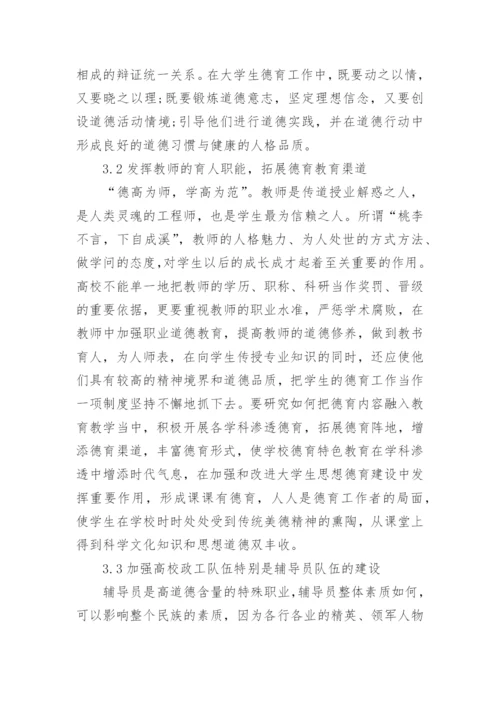 相成的辩证统一关系。在大学生德育工作中，既要动之以情，又要晓之以理；既要锻炼道德意志，坚定理想信念，又要创设道德活动情境；引导他们进行道德实践，并在道德行动中形成良好的道德习惯与健康的人格品质。

3.2 发挥教师的育人职能，拓展德育教育渠道

“德高为师，学高为范”。教师是传道授业解惑之人，是人类灵魂的工程师，也是学生最为信赖之人。所谓“桃李不言，下自成溪”，教师的人格魅力、为人处世的方式方法、做学问的态度，对学生以后的成长成才起着至关重要的作用。高校不能单一地把教师的学历、职称、科研当作奖罚、晋级的重要依据，更要重视教师的职业水准，严惩学术腐败，在教师中加强职业道德教育，提高教师的道德修养，做到教书育人，为人师表，在向学生传授专业知识的同时，还应使他们具有较高的精神境界和道德品质，把学生的德育工作当作一项制度坚持不懈地抓下去。要研究如何把德育内容融入教育教学当中，积极开展各学科渗透德育，拓展德育阵地，增添德育渠道，丰富德育形式，使学校德育特色教育在学科渗透中增添时代气息，在加强和改进大学生思想德育建设中发挥重要作用，形成课课有德育，人人是德育工作者的局面，使学生在学校时时处处受到传统美德精神的熏陶，从课堂上得到科学文化知识和思想道德双丰收。

3.3 加强高校政工队伍特别是辅导员队伍的建设

辅导员是高道德含量的特殊职业，辅导员整体素质如何，可以影响整个民族的素质，因为各行各业的精英、领军人物